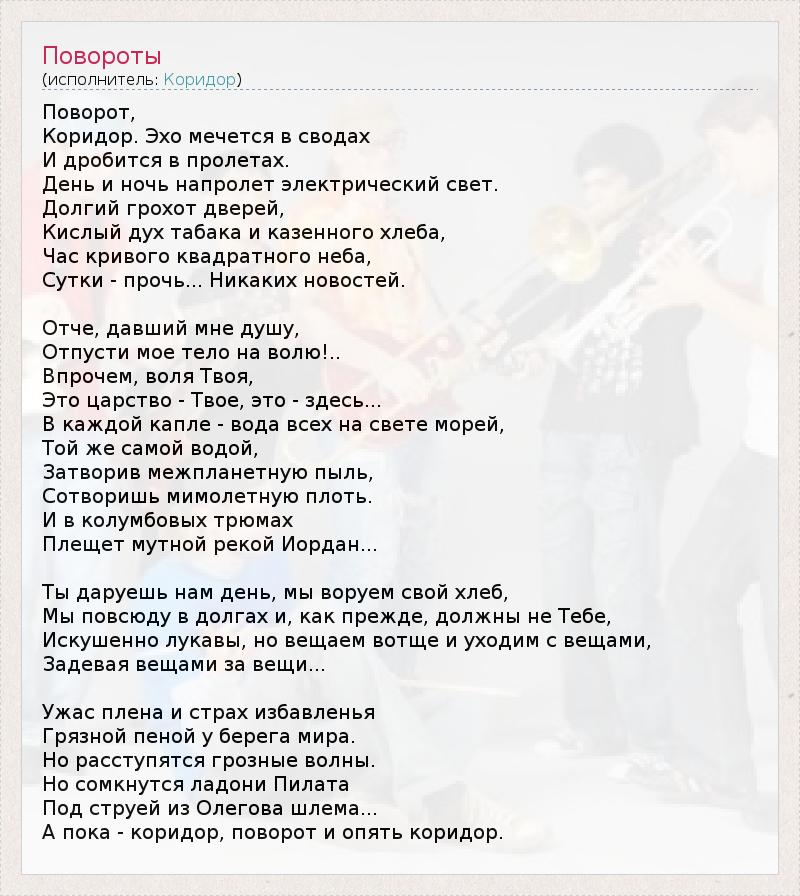 Повороты
(исполнитель: Коридор)

Поворот,
Коридор. Эхо мечется в сводах
И дробится в пролетах.
День и ночь напролет электрический свет.
Долгий грохот дверей,
Кислый дух табака и казенного хлеба,
Час кривого квадратного неба,
Сутки - прочь... Никаких новостей.

Отче, давший мне душу,
Отпусти мое тело на волю!..
Впрочем, воля Твоя,
Это царство - Твое, это - здесь...
В каждой капле - вода всех на свете морей,
Той же самой водой,
Затворив межпланетную пыль,
Сотворишь мимолетную плоть.
И в колумбовых трюмах
Плещет мутной рекой Иордан...

Ты даруешь нам день, мы воруем свой хлеб,
Мы повсюду в долгах и, как прежде, должны не Тебе,
Искушенно лукавы, но вещаем вотще и уходим с вещами,
Задевая вещами за вещи...

Ужас плена и страх избавленья
Грязной пеной у берега мира.
Но расступятся грозные волны.
Но сомкнутся ладони Пилата
Под струей из Олегова шлема...
А пока - коридор, поворот и опять коридор.